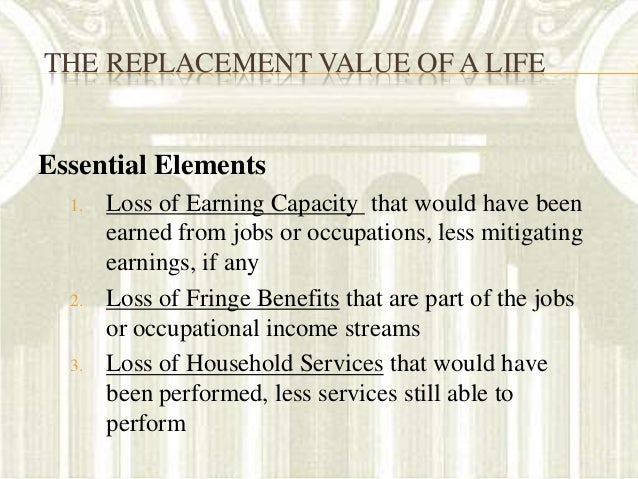 THE REPLACEMENT VALUE OF A LIFE

Essential Elements

1. Loss of Earning Capacity that would have been earned from jobs or occupations, less mitigating earnings, if any
2. Loss of Fringe Benefits that are part of the jobs or occupational income streams
3. Loss of Household Services that would have been performed, less services still able to perform